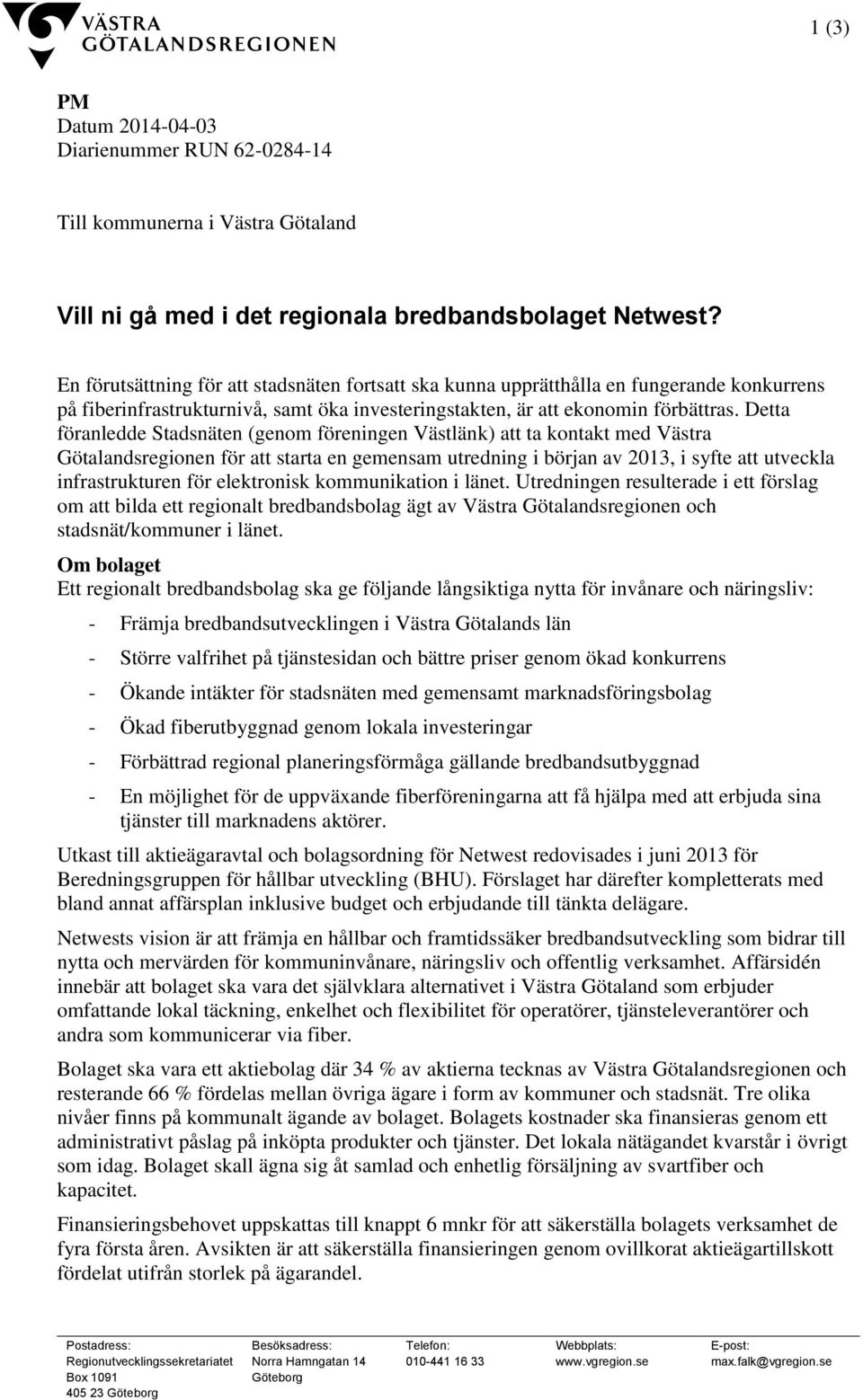 VÄSTRA GÖTALANDSREGIONEN

1 (3)

PM
Datum 2014-04-03
Diarienummer RUN 62-0284-14

Till kommunerna i Västra Götaland

Vill ni gå med i det regionala bredbandsbolaget Netwest?

En förutsättning för att stadsnäten fortsatt ska kunna upprätthålla en fungerande konkurrens på fiberinfrastrukturnivå, samt öka investeringstakten, är att ekonomin förbättras. Detta föranledde Stadsnäten (genom föreningen Västlänk) att ta kontakt med Västra Götalandsregionen för att starta en gemensam utredning i början av 2013, i syfte att utveckla infrastrukturen för elektronisk kommunikation i länet. Utredningen resulterade i ett förslag om att bilda ett regionalt bredbandsbolag ägt av Västra Götalandsregionen och stadsnät/kommuner i länet.

Om bolaget
Ett regionalt bredbandsbolag ska ge följande långsiktiga nytta för invånare och näringsliv:

- Främja bredbandsutvecklingen i Västra Götalands län
- Större valfrihet på tjänstesidan och bättre priser genom ökad konkurrens
- Ökande intäkter för stadsnäten med gemensamt marknadsföringsbolag
- Ökad fiberutbyggnad genom lokala investeringar
- Förbättrad regional planeringsförmåga gällande bredbandsutbyggnad
- En möjlighet för de uppväxande fiberföreningarna att få hjälpa med att erbjuda sina tjänster till marknadens aktörer.

Utkast till aktieägaravtal och bolagsordning för Netwest redovisades i juni 2013 för Beredningsgruppen för hållbar utveckling (BHU). Förslaget har därefter kompletterats med bland annat affärsplan inklusive budget och erbjudande till tänkta delägare.

Netwests vision är att främja en hållbar och framtidssäker bredbandsutveckling som bidrar till nytta och mervärden för kommuninvånare, näringsliv och offentlig verksamhet. Affärsidén innebär att bolaget ska vara det självklara alternativet i Västra Götaland som erbjuder omfattande lokal täckning, enkelhet och flexibilitet för operatörer, tjänsteleverantörer och andra som kommunicerar via fiber.

Bolaget ska vara ett aktiebolag där 34 % av aktierna tecknas av Västra Götalandsregionen och resterande 66 % fördelas mellan övriga ägare i form av kommuner och stadsnät. Tre olika nivåer finns på kommunalt ägande av bolaget. Bolagets kostnader ska finansieras genom ett administrativt påslag på inköpta produkter och tjänster. Det lokala nätägandet kvarstår i övrigt som idag. Bolaget skall ägna sig åt samlad och enhetlig försäljning av svartfiber och kapacitet.

Finansieringsbehovet uppskattas till knappt 6 mnkr för att säkerställa bolagets verksamhet de fyra första åren. Avsikten är att säkerställa finansieringen genom ovillkorat aktieägartillskott fördelat utifrån storlek på ägarandel.

Postadress:
Regionutvecklingssekretariatet
Box 1091
405 23 Göteborg

Besöksadress:
Norra Hamngatan 14
Göteborg

Telefon:
010-441 16 33

Webbplats:
www.vgregion.se

E-post:
max.falk@vgregion.se